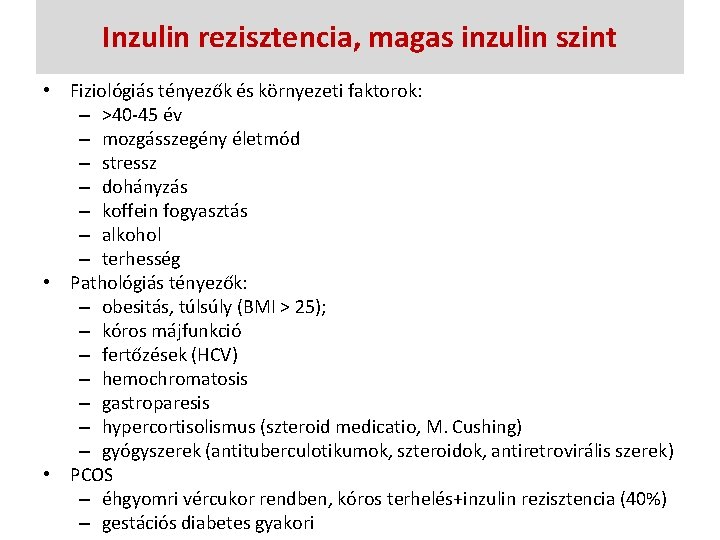 Inzulin rezisztencia, magas inzulin szint

• Fiziológiás tényezők és környezeti faktorok:
  – >40-45 év
  – mozgásszegény életmód
  – stressz
  – dohányzás
  – koffein fogyasztás
  – alkohol
  – terhesség
• Pathológiás tényezők:
  – obesitás, túlsúly (BMI > 25);
  – kóros májfunkció
  – fertőzések (HCV)
  – hemochromatosis
  – gastroparesis
  – hypercortisolismus (szteroid medicatio, M. Cushing)
  – gyógyszerek (antituberculotikumok, szteroidok, antiretrovirális szerek)
• PCOS
  – éhgyomri vércukor rendben, kóros terhelés+inzulin rezisztencia (40%)
  – gestációs diabetes gyakori